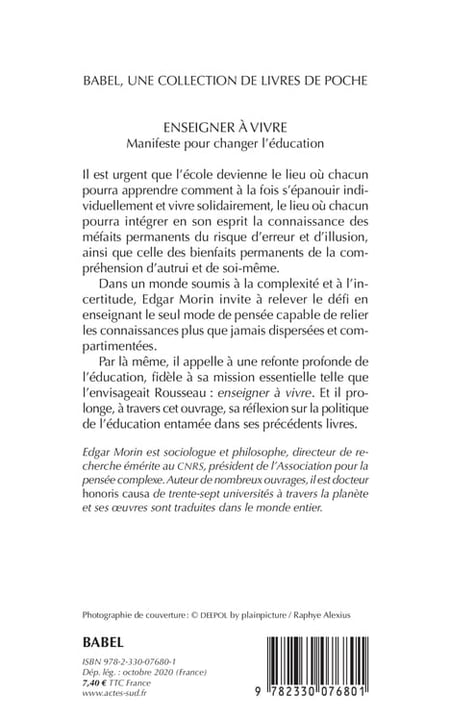 BABEL, UNE COLLECTION DE LIVRES DE POCHE

ENSEIGNER À VIVRE
Manifeste pour changer l'éducation

Il est urgent que l'école devienne le lieu où chacun pourra apprendre comment à la fois s'épanouir individuellement et vivre solidairement, le lieu où chacun pourra intégrer en son esprit la connaissance des méfaits permanents du risque d'erreur et d'illusion, ainsi que celle des bienfaits permanents de la compréhension d'autrui et de soi-même.

Dans un monde soumis à la complexité et à l'incertitude, Edgar Morin invite à relever le défi en enseignant le seul mode de pensée capable de relier les connaissances plus que jamais dispersées et compartimentées.

Par là même, il appelle à une refonte profonde de l'éducation, fidèle à sa mission essentielle telle que l'envisageait Rousseau : enseigner à vivre. Et il prolonge, à travers cet ouvrage, sa réflexion sur la politique de l'éducation entamée dans ses précédents livres.

Edgar Morin est sociologue et philosophe, directeur de recherche émérite au CNRS, président de l'Association pour la pensée complexe. Auteur de nombreux ouvrages, il est docteur honoris causa de trente-sept universités à travers la planète et ses œuvres sont traduites dans le monde entier.

Photographie de couverture : © DEEPOL by plainpicture / Raphye Alexius

BABEL

ISBN 978-2-330-07680-1
Dép. lég. : octobre 2020 (France)
7,40 € TTC France
www.actes-sud.fr

9 782330 076801